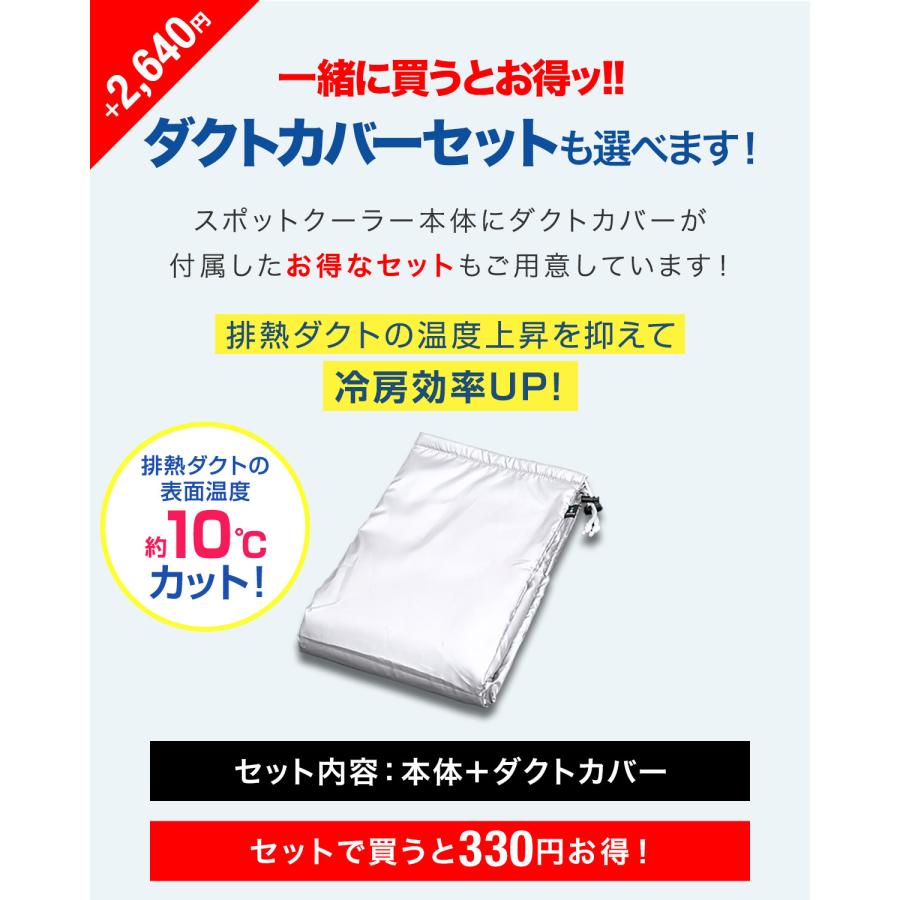 +2,640円

一緒に買うとお得ッ!!
ダクトカバーセットも選べます！

スポットクーラー本体にダクトカバーが付属したお得なセットもご用意しています！

排熱ダクトの温度上昇を抑えて
冷房効率UP!

排熱ダクトの表面温度
約10℃
カット!

セット内容：本体＋ダクトカバー

セットで買うと330円お得！